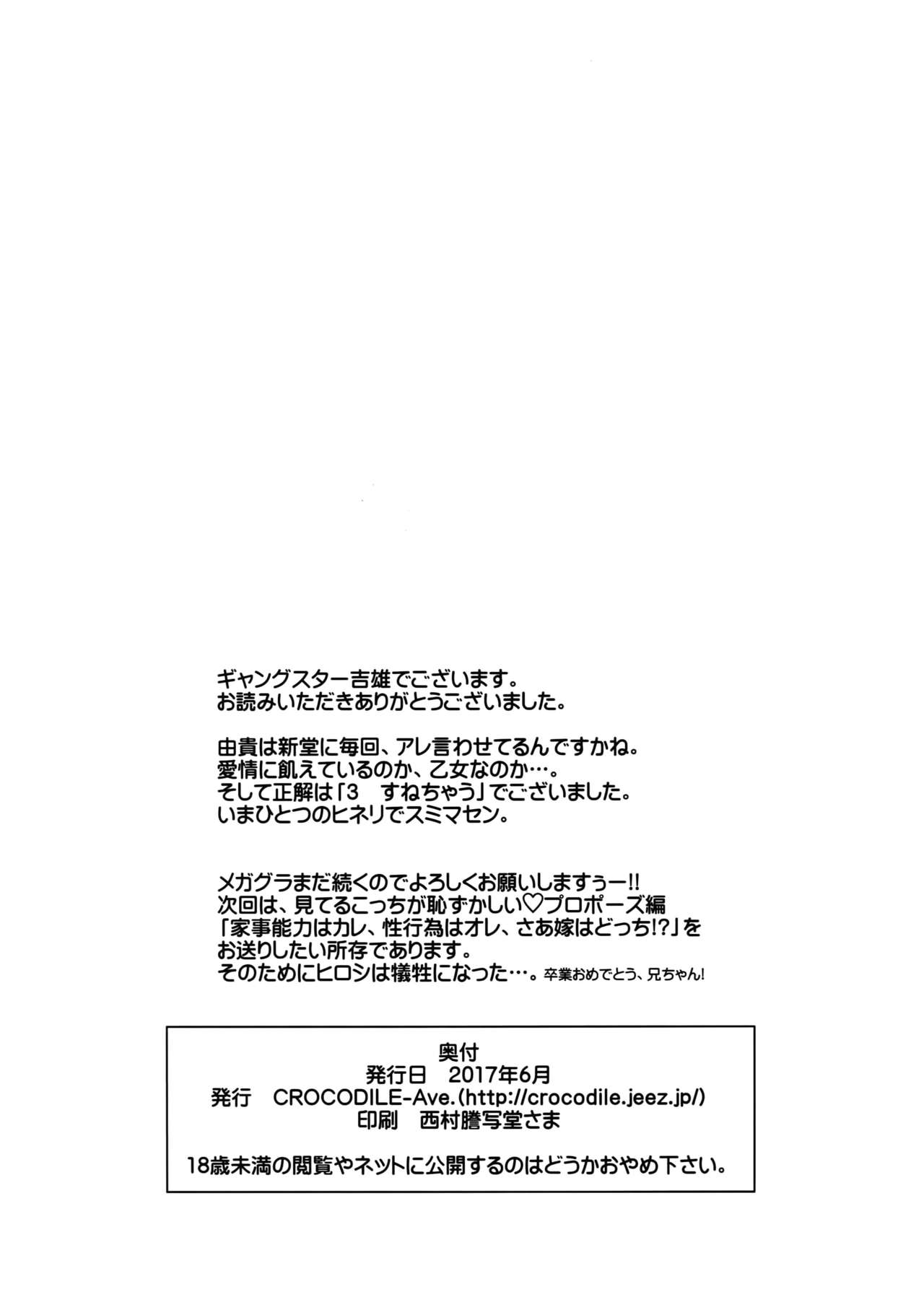 ギャングスター吉雄でございます。
お読みいただきありがとうございました。

由貴は新堂に毎回、アレ言わせてるんですかね。
愛情に飢えているのか、乙女なのか…。
そして正解は「3　すねちゃう」でございました。
いまひとつのヒネリでスミマセン。

メガグラまだ続くのでよろしくお願いしますぅー!!
次回は、見てるこっちが恥ずかしい♡プロポーズ編
「家事能力はカレ、性行為はオレ、さあ嫁はどっち!?」を
お送りしたい所存であります。
そのためにヒロシは犠牲になった…。卒業おめでとう、兄ちゃん!

奥付
発行日　2017年6月
発行　CROCODILE-Ave.(http://crocodile.jeez.jp/)
印刷　西村謄写堂さま

18歳未満の閲覧やネットに公開するのはどうかおやめ下さい。